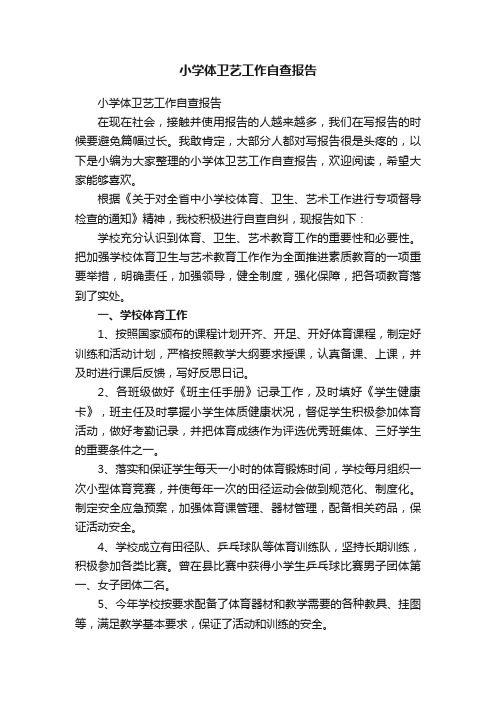 小学体卫艺工作自查报告

小学体卫艺工作自查报告

在现在社会，接触并使用报告的人越来越多，我们在写报告的时候要避免篇幅过长。我敢肯定，大部分人都对写报告很是头疼的，以下是小编为大家整理的小学体卫艺工作自查报告，欢迎阅读，希望大家能够喜欢。

根据《关于对全省中小学校体育、卫生、艺术工作进行专项督导检查的通知》精神，我校积极进行自查自纠，现报告如下：

学校充分认识到体育、卫生、艺术教育工作的重要性和必要性。把加强学校体育卫生与艺术教育工作作为全面推进素质教育的一项重要举措，明确责任，加强领导，健全制度，强化保障，把各项教育落到了实处。

一、学校体育工作

1、按照国家颁布的课程计划开齐、开足、开好体育课程，制定好训练和活动计划，严格按照教学大纲要求授课，认真备课、上课，并及时进行课后反馈，写好反思日记。

2、各班级做好《班主任手册》记录工作，及时填好《学生健康卡》，班主任及时掌握小学生体质健康状况，督促学生积极参加体育活动，做好考勤记录，并把体育成绩作为评选优秀班集体、三好学生的重要条件之一。

3、落实和保证学生每天一小时的体育锻炼时间，学校每月组织一次小型体育竞赛，并使每年一次的田径运动会做到规范化、制度化。制定安全应急预案，加强体育课管理、器材管理，配备相关药品，保证活动安全。

4、学校成立有田径队、乒乓球队等体育训练队，坚持长期训练，积极参加各类比赛。曾在县比赛中获得小学生乒乓球比赛男子团体第一、女子团体二名。

5、今年学校按要求配备了体育器材和教学需要的各种教具、挂图等，满足教学基本要求，保证了活动和训练的安全。